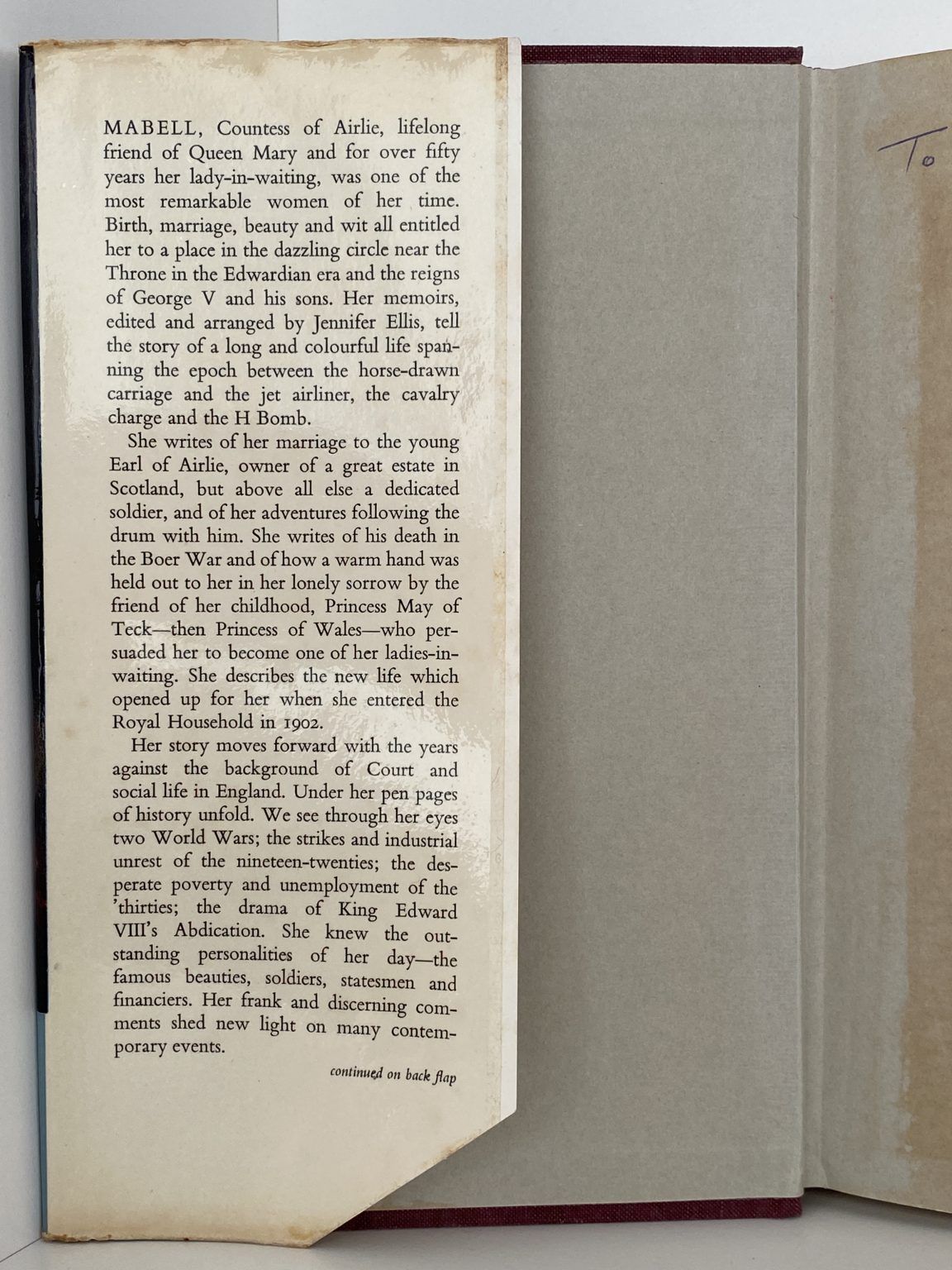 MABELL, Countess of Airlie, lifelong friend of Queen Mary and for over fifty years her lady-in-waiting, was one of the most remarkable women of her time. Birth, marriage, beauty and wit all entitled her to a place in the dazzling circle near the Throne in the Edwardian era and the reigns of George V and his sons. Her memoirs, edited and arranged by Jennifer Ellis, tell the story of a long and colourful life spanning the epoch between the horse-drawn carriage and the jet airliner, the cavalry charge and the H Bomb.

She writes of her marriage to the young Earl of Airlie, owner of a great estate in Scotland, but above all else a dedicated soldier, and of her adventures following the drum with him. She writes of his death in the Boer War and of how a warm hand was held out to her in her lonely sorrow by the friend of her childhood, Princess May of Teck—then Princess of Wales—who persuaded her to become one of her ladies-in-waiting. She describes the new life which opened up for her when she entered the Royal Household in 1902.

Her story moves forward with the years against the background of Court and social life in England. Under her pen pages of history unfold. We see through her eyes two World Wars; the strikes and industrial unrest of the nineteen-twenties; the desperate poverty and unemployment of the 'thirties; the drama of King Edward VIII's Abdication. She knew the outstanding personalities of her day—the famous beauties, soldiers, statesmen and financiers. Her frank and discerning comments shed new light on many contemporary events.

continued on back flap

To